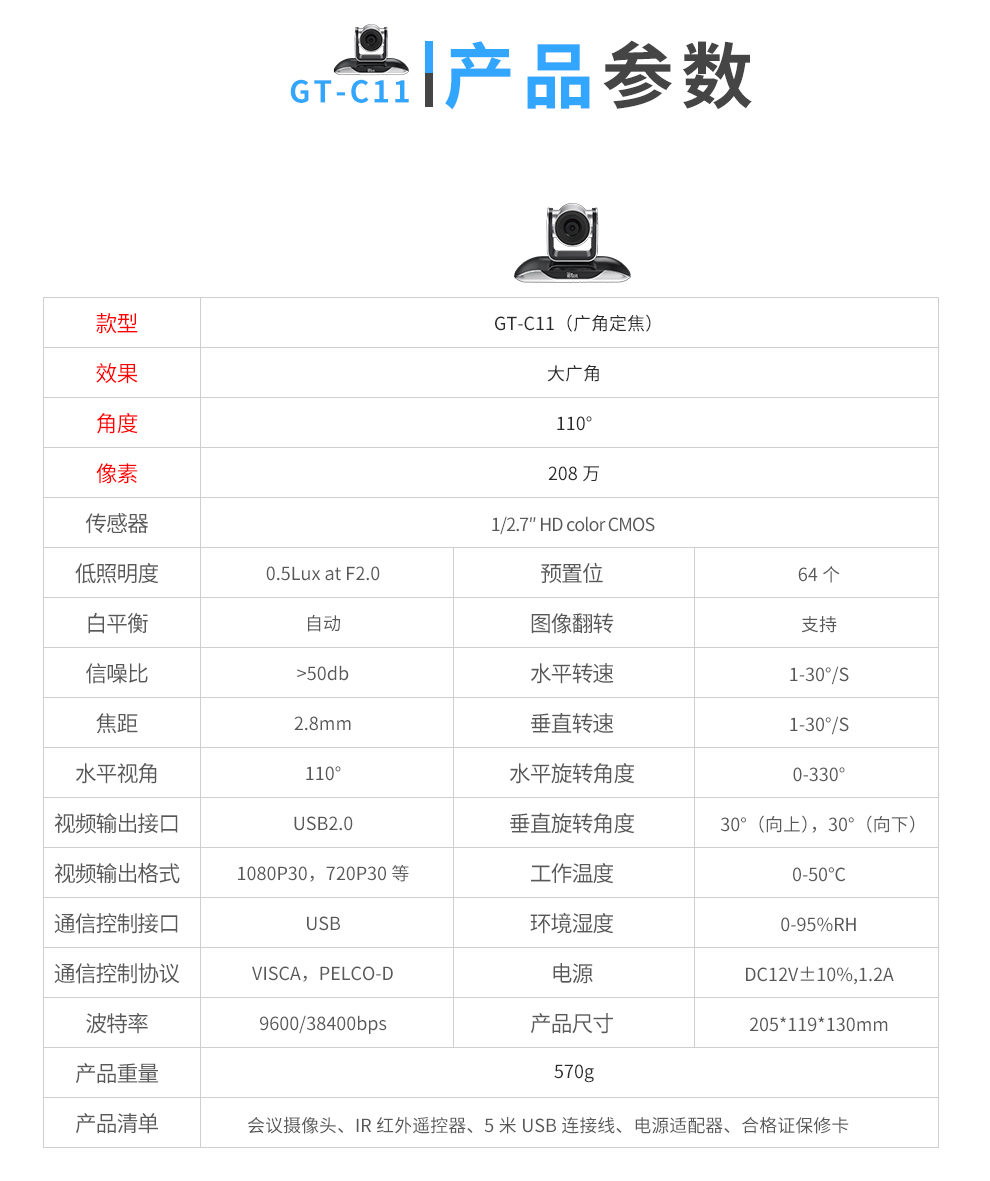 GT-C11 产品参数

| 款型 | GT-C11（广角定焦） | | |
|---|---|---|---|
| 效果 | 大广角 | | |
| 角度 | 110° | | |
| 像素 | 208 万 | | |
| 传感器 | 1/2.7" HD color CMOS | | |
| 低照明度 | 0.5Lux at F2.0 | 预置位 | 64 个 |
| 白平衡 | 自动 | 图像翻转 | 支持 |
| 信噪比 | >50db | 水平转速 | 1-30°/S |
| 焦距 | 2.8mm | 垂直转速 | 1-30°/S |
| 水平视角 | 110° | 水平旋转角度 | 0-330° |
| 视频输出接口 | USB2.0 | 垂直旋转角度 | 30°（向上），30°（向下） |
| 视频输出格式 | 1080P30，720P30 等 | 工作温度 | 0-50°C |
| 通信控制接口 | USB | 环境湿度 | 0-95%RH |
| 通信控制协议 | VISCA，PELCO-D | 电源 | DC12V±10%,1.2A |
| 波特率 | 9600/38400bps | 产品尺寸 | 205*119*130mm |
| 产品重量 | 570g | | |
| 产品清单 | 会议摄像头、IR 红外遥控器、5 米 USB 连接线、电源适配器、合格证保修卡 | | |